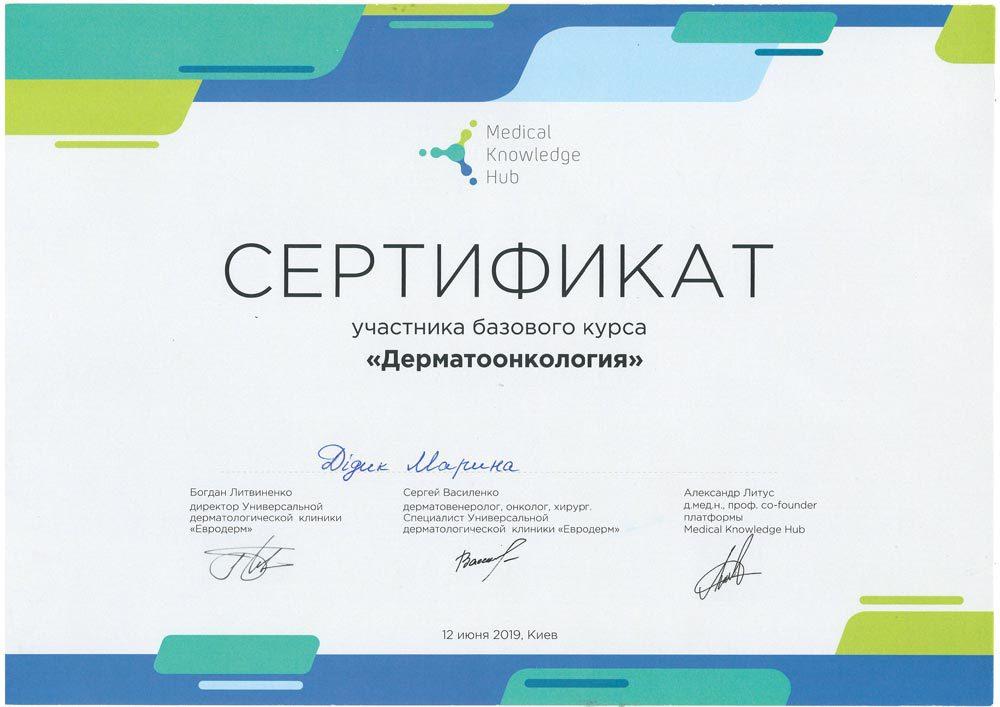 Medical
Knowledge
Hub

СЕРТИФИКАТ

участника базового курса
«Дерматоонкология»

Дідик Марина

Богдан Литвиненко
директор Универсальной
дерматологической клиники
«Евродерм»

Сергей Василенко
дерматовенеролог, онколог, хирург.
Специалист Универсальной
дерматологической клиники «Евродерм»

Александр Литус
д.мед.н., проф. co-founder
платформы
Medical Knowledge Hub

12 июня 2019, Киев